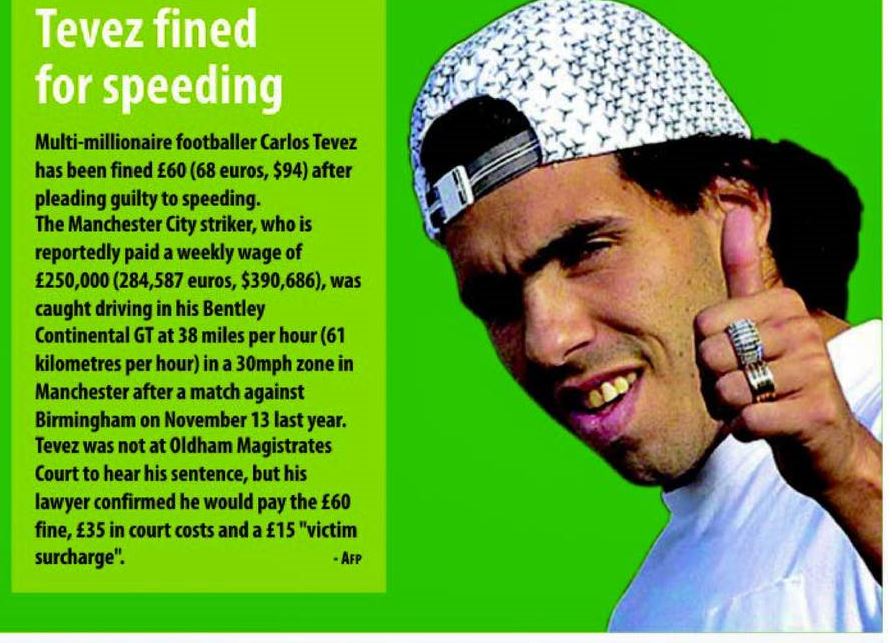 Tevez fined for speeding

Multi-millionaire footballer Carlos Tevez has been fined £60 (68 euros, $94) after pleading guilty to speeding.
The Manchester City striker, who is reportedly paid a weekly wage of £250,000 (284,587 euros, $390,686), was caught driving in his Bentley Continental GT at 38 miles per hour (61 kilometres per hour) in a 30mph zone in Manchester after a match against Birmingham on November 13 last year.
Tevez was not at Oldham Magistrates Court to hear his sentence, but his lawyer confirmed he would pay the £60 fine, £35 in court costs and a £15 "victim surcharge".

- AFP